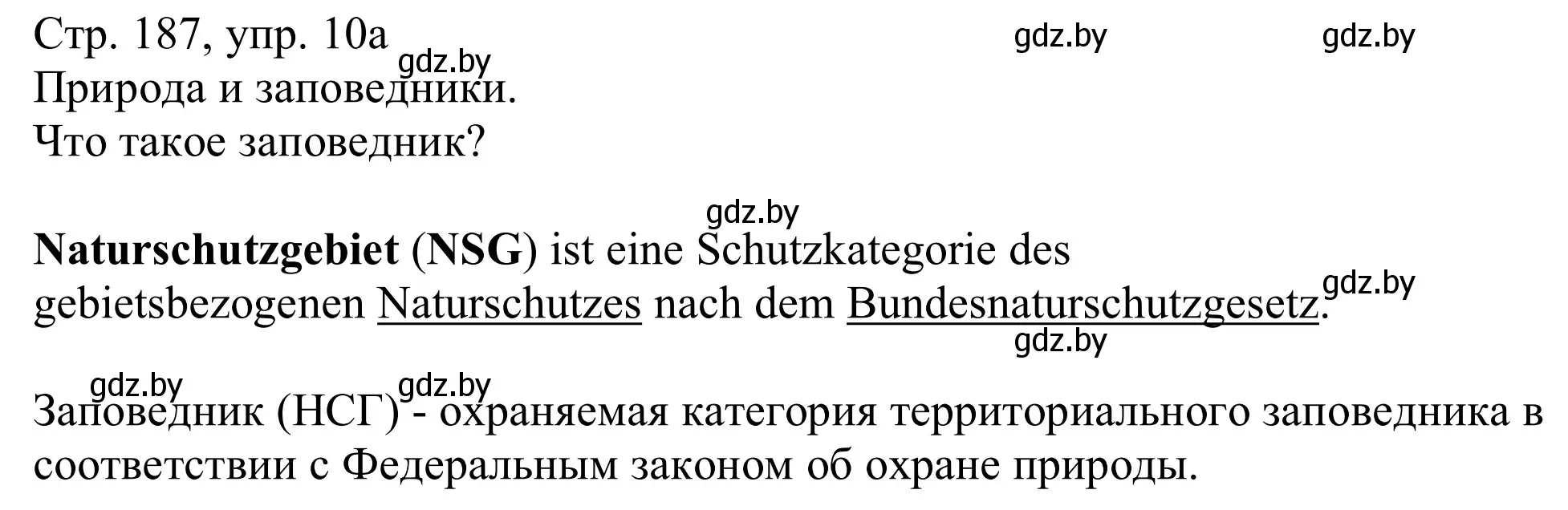 Стр. 187, упр. 10а gdz.by gdz.by gdz.by
Природа и заповедники.
Что такое заповедник?

gdz.by

Naturschutzgebiet (NSG) ist eine Schutzkategorie des gebietsbezogenen Naturschutzes nach dem Bundesnaturschutzgesetz. gdz.by
gdz.by

gdz.by gdz.by
Заповедник (НСГ) - охраняемая категория территориального заповедника в соответствии с Федеральным законом об охране природы.